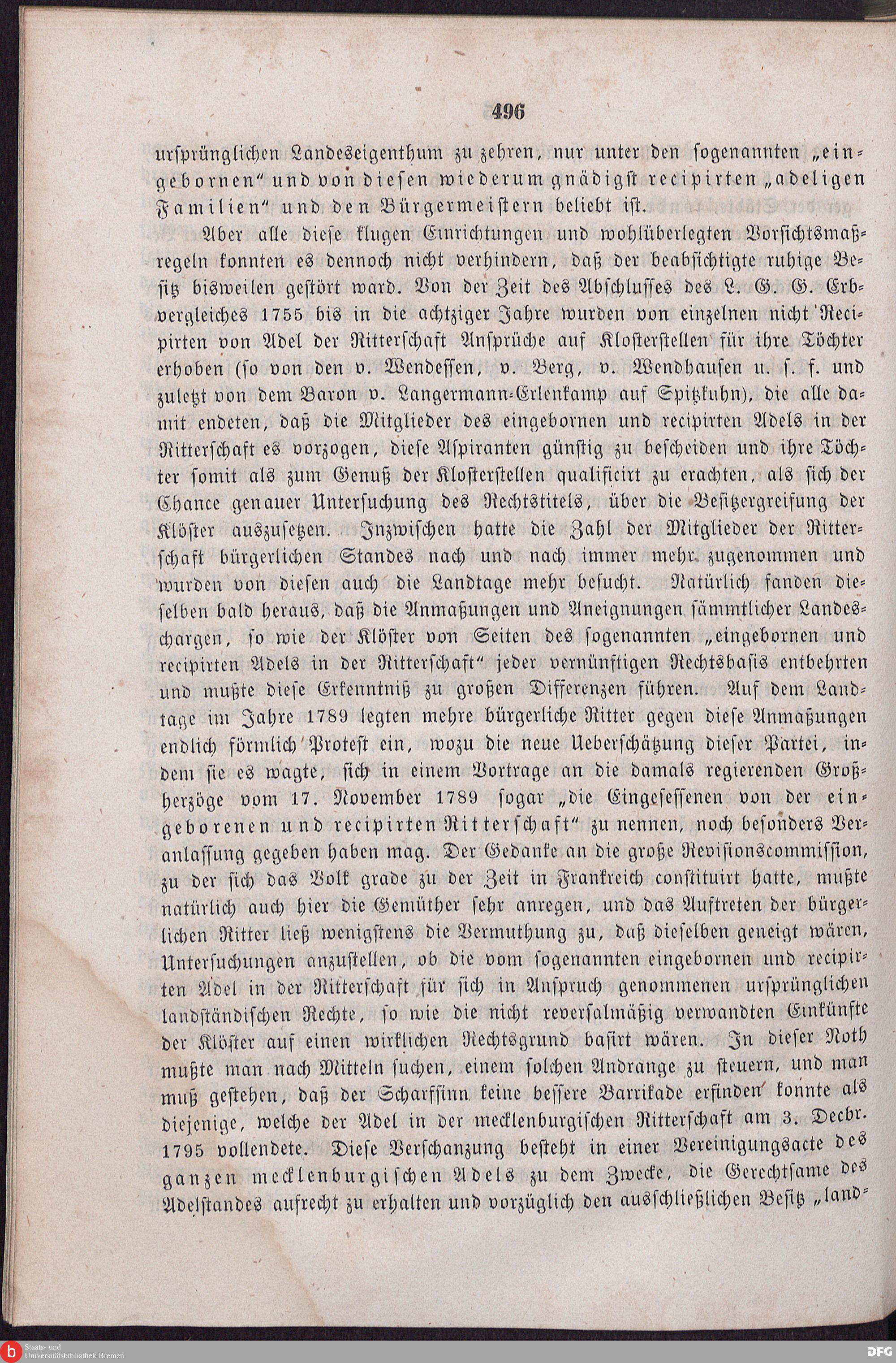 496

ursprünglichen Landeseigenthum zu zehren, nur unter den sogenannten „eingebornen“ und von diesen wiederum gnädigst recipirten „adeligen Familien“ und den Bürgermeistern beliebt ist.

Aber alle diese klugen Einrichtungen und wohlüberlegten Vorsichtsmaßregeln konnten es dennoch nicht verhindern, daß der beabsichtigte ruhige Besitz bisweilen gestört ward. Von der Zeit des Abschlusses des L. G. G. Erbvergleiches 1755 bis in die achtziger Jahre wurden von einzelnen nicht Recipirten von Adel der Ritterschaft Ansprüche auf Klosterstellen für ihre Töchter erhoben (so von den v. Wendessen, v. Berg, v. Wendhausen u. s. f. und zuletzt von dem Baron v. Langermann-Erlenkamp auf Spitzkuhn), die alle damit endeten, daß die Mitglieder des eingebornen und recipirten Adels in der Ritterschaft es vorzogen, diese Aspiranten günstig zu bescheiden und ihre Töchter somit als zum Genuß der Klosterstellen qualificirt zu erachten, als sich der Chance genauer Untersuchung des Rechtstitels, über die Besitzergreifung der Klöster auszusetzen. Inzwischen hatte die Zahl der Mitglieder der Ritterschaft bürgerlichen Standes nach und nach immer mehr zugenommen und wurden von diesen auch die Landtage mehr besucht. Natürlich fanden dieselben bald heraus, daß die Anmaßungen und Aneignungen sämmtlicher Landeschargen, so wie der Klöster von Seiten des sogenannten „eingebornen und recipirten Adels in der Ritterschaft“ jeder vernünftigen Rechtsbasis entbehrten und mußte diese Erkenntniß zu großen Differenzen führen. Auf dem Landtage im Jahre 1789 legten mehre bürgerliche Ritter gegen diese Anmaßungen endlich förmlich Protest ein, wozu die neue Ueberschätzung dieser Partei, indem sie es wagte, sich in einem Vortrage an die damals regierenden Großherzöge vom 17. November 1789 sogar „die Eingesessenen von der eingeborenen und recipirten Ritterschaft“ zu nennen, noch besonders Veranlassung gegeben haben mag. Der Gedanke an die große Revisionscommission, zu der sich das Volk grade zu der Zeit in Frankreich constituirt hatte, mußte natürlich auch hier die Gemüther sehr anregen, und das Auftreten der bürgerlichen Ritter ließ wenigstens die Vermuthung zu, daß dieselben geneigt wären, Untersuchungen anzustellen, ob die vom sogenannten eingebornen und recipirten Adel in der Ritterschaft für sich in Anspruch genommenen ursprünglichen landständischen Rechte, so wie die nicht reversalmäßig verwandten Einkünfte der Klöster auf einen wirklichen Rechtsgrund basirt wären. In dieser Noth mußte man nach Mitteln suchen, einem solchen Andrange zu steuern, und man muß gestehen, daß der Scharfsinn keine bessere Barrikade erfinden konnte als diejenige, welche der Adel in der mecklenburgischen Ritterschaft am 3. Decbr. 1795 vollendete. Diese Verschanzung besteht in einer Vereinigungsacte des ganzen mecklenburgischen Adels zu dem Zwecke, die Gerechtsame des Adelstandes aufrecht zu erhalten und vorzüglich den ausschließlichen Besitz „land-

Staats- und Universitätsbibliothek Bremen

DFG